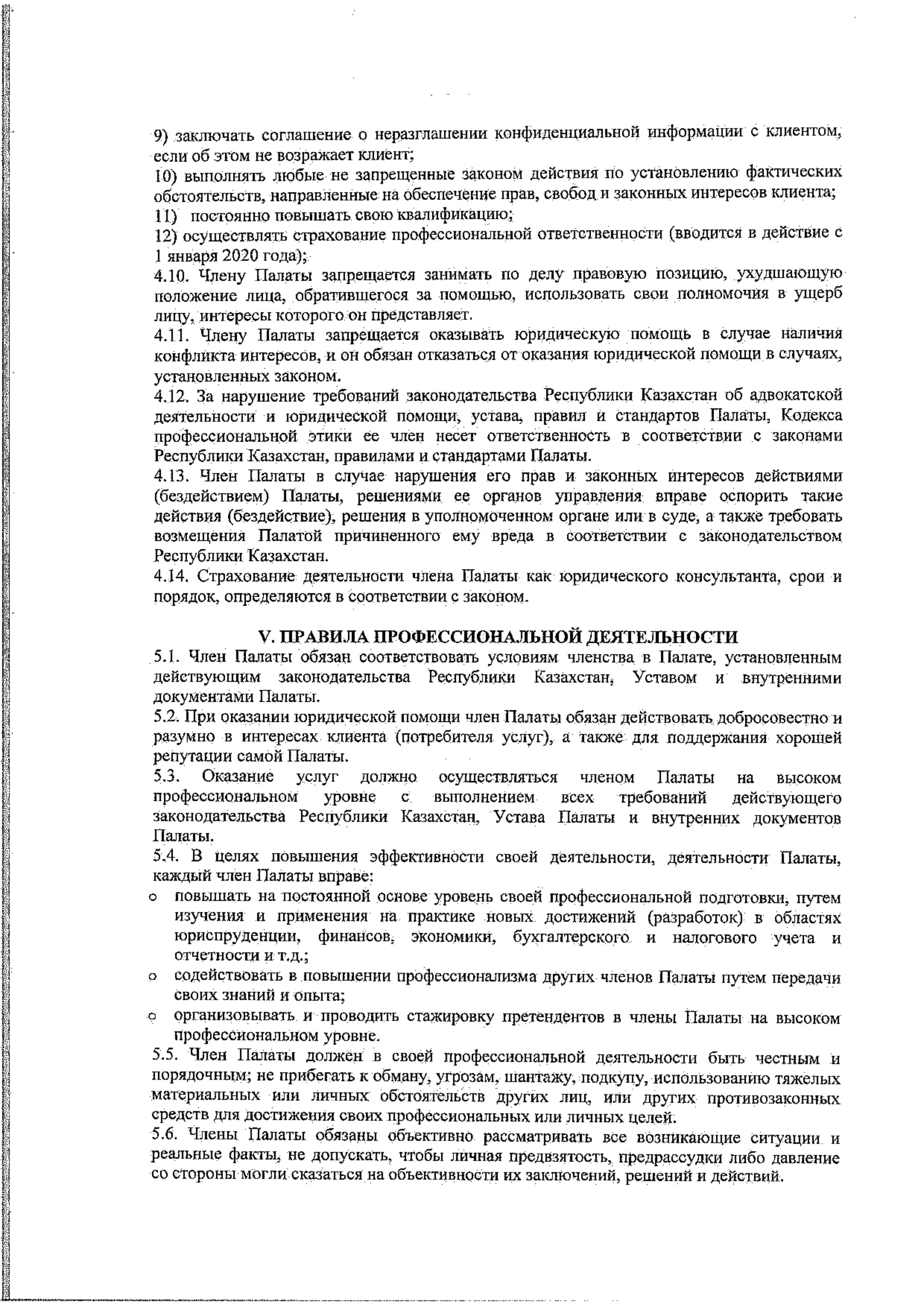 9) заключать соглашение о неразглашении конфиденциальной информации с клиентом, если об этом не возражает клиент;
10) выполнять любые не запрещенные законом действия по установлению фактических обстоятельств, направленные на обеспечение прав, свобод и законных интересов клиента;
11) постоянно повышать свою квалификацию;
12) осуществлять страхование профессиональной ответственности (вводится в действие с 1 января 2020 года);
4.10. Члену Палаты запрещается занимать по делу правовую позицию, ухудшающую положение лица, обратившегося за помощью, использовать свои полномочия в ущерб лицу, интересы которого он представляет.
4.11. Члену Палаты запрещается оказывать юридическую помощь в случае наличия конфликта интересов, и он обязан отказаться от оказания юридической помощи в случаях, установленных законом.
4.12. За нарушение требований законодательства Республики Казахстан об адвокатской деятельности и юридической помощи, устава, правил и стандартов Палаты, Кодекса профессиональной этики ее член несет ответственность в соответствии с законами Республики Казахстан, правилами и стандартами Палаты.
4.13. Член Палаты в случае нарушения его прав и законных интересов действиями (бездействием) Палаты, решениями ее органов управления вправе оспорить такие действия (бездействие), решения в уполномоченном органе или в суде, а также требовать возмещения Палатой причиненного ему вреда в соответствии с законодательством Республики Казахстан.
4.14. Страхование деятельности члена Палаты как юридического консультанта, срои и порядок, определяются в соответствии с законом.

V. ПРАВИЛА ПРОФЕССИОНАЛЬНОЙ ДЕЯТЕЛЬНОСТИ
5.1. Член Палаты обязан соответствовать условиям членства в Палате, установленным действующим законодательства Республики Казахстан, Уставом и внутренними документами Палаты.
5.2. При оказании юридической помощи член Палаты обязан действовать добросовестно и разумно в интересах клиента (потребителя услуг), а также для поддержания хорошей репутации самой Палаты.
5.3. Оказание услуг должно осуществляться членом Палаты на высоком профессиональном уровне с выполнением всех требований действующего законодательства Республики Казахстан, Устава Палаты и внутренних документов Палаты.
5.4. В целях повышения эффективности своей деятельности, деятельности Палаты, каждый член Палаты вправе:
o повышать на постоянной основе уровень своей профессиональной подготовки, путем изучения и применения на практике новых достижений (разработок) в областях юриспруденции, финансов, экономики, бухгалтерского и налогового учета и отчетности и т.д.;
o содействовать в повышении профессионализма других членов Палаты путем передачи своих знаний и опыта;
o организовывать и проводить стажировку претендентов в члены Палаты на высоком профессиональном уровне.
5.5. Член Палаты должен в своей профессиональной деятельности быть честным и порядочным; не прибегать к обману, угрозам, шантажу, подкупу, использованию тяжелых материальных или личных обстоятельств других лиц, или других противозаконных средств для достижения своих профессиональных или личных целей.
5.6. Члены Палаты обязаны объективно рассматривать все возникающие ситуации и реальные факты, не допускать, чтобы личная предвзятость, предрассудки либо давление со стороны могли сказаться на объективности их заключений, решений и действий.